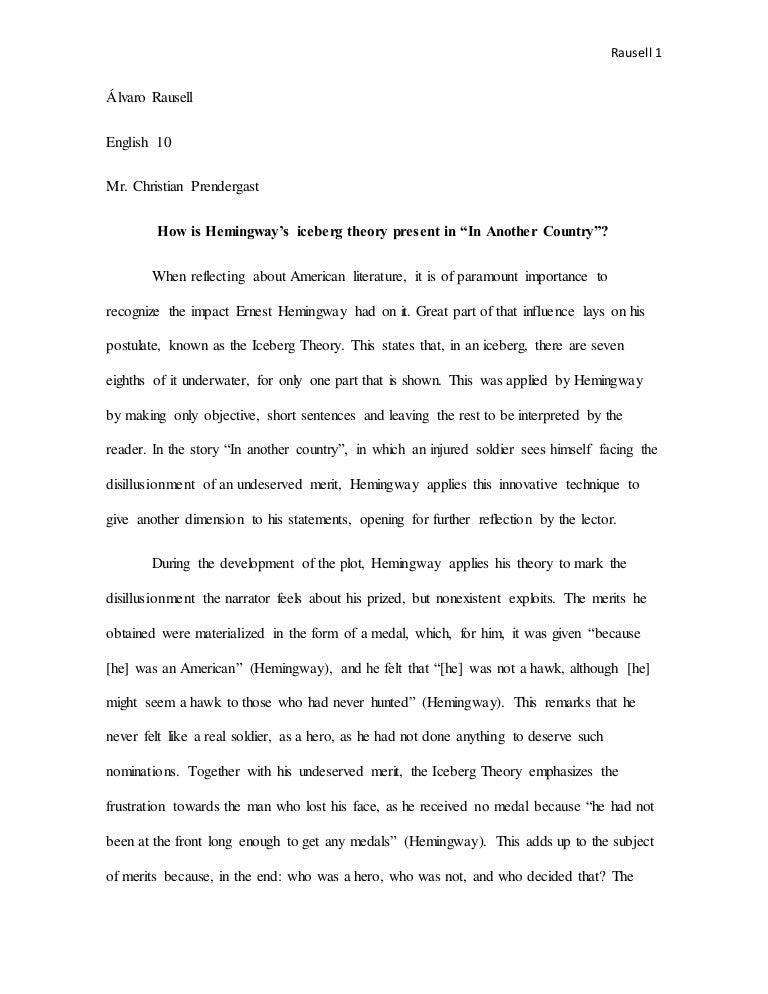 Rausell 1

Álvaro Rausell

English 10

Mr. Christian Prendergast

How is Hemingway's iceberg theory present in "In Another Country"?

When reflecting about American literature, it is of paramount importance to recognize the impact Ernest Hemingway had on it. Great part of that influence lays on his postulate, known as the Iceberg Theory. This states that, in an iceberg, there are seven eighths of it underwater, for only one part that is shown. This was applied by Hemingway by making only objective, short sentences and leaving the rest to be interpreted by the reader. In the story "In another country", in which an injured soldier sees himself facing the disillusionment of an undeserved merit, Hemingway applies this innovative technique to give another dimension to his statements, opening for further reflection by the lector.

During the development of the plot, Hemingway applies his theory to mark the disillusionment the narrator feels about his prized, but nonexistent exploits. The merits he obtained were materialized in the form of a medal, which, for him, it was given "because [he] was an American" (Hemingway), and he felt that "[he] was not a hawk, although [he] might seem a hawk to those who had never hunted" (Hemingway). This remarks that he never felt like a real soldier, as a hero, as he had not done anything to deserve such nominations. Together with his undeserved merit, the Iceberg Theory emphasizes the frustration towards the man who lost his face, as he received no medal because "he had not been at the front long enough to get any medals" (Hemingway). This adds up to the subject of merits because, in the end: who was a hero, who was not, and who decided that? The